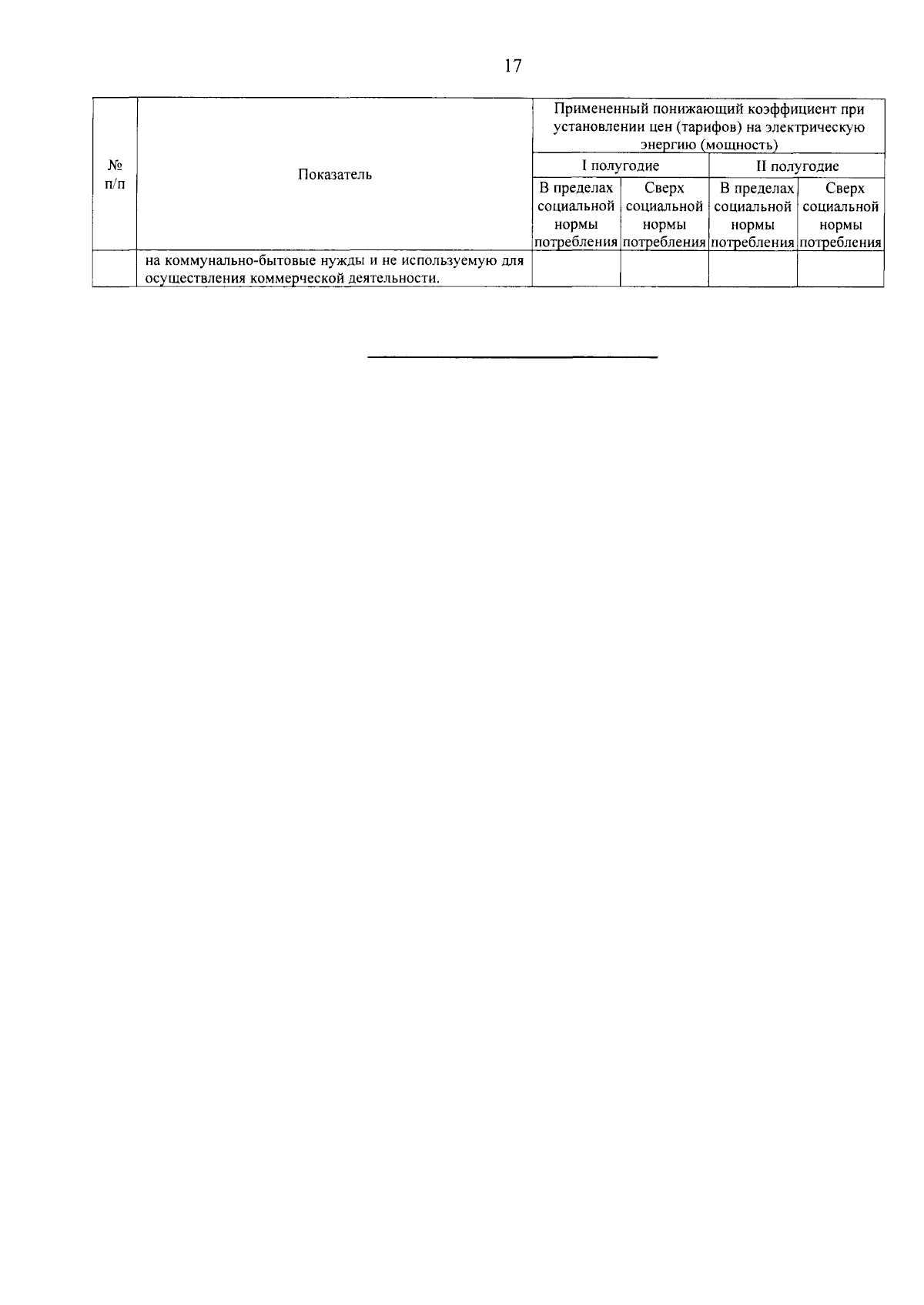 17

| № п/п | Показатель | Примененный понижающий коэффициент при установлении цен (тарифов) на электрическую энергию (мощность) | | | |
|---|---|---|---|---|---|
| | | I полугодие | | II полугодие | |
| | | В пределах социальной нормы потребления | Сверх социальной нормы потребления | В пределах социальной нормы потребления | Сверх социальной нормы потребления |
| | на коммунально-бытовые нужды и не используемую для осуществления коммерческой деятельности. | | | | |